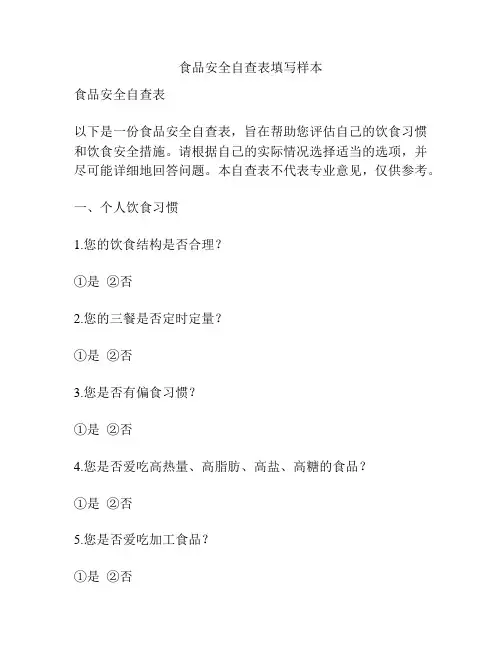 食品安全自查表填写样本

食品安全自查表

以下是一份食品安全自查表，旨在帮助您评估自己的饮食习惯和饮食安全措施。请根据自己的实际情况选择适当的选项，并尽可能详细地回答问题。本自查表不代表专业意见，仅供参考。

一、个人饮食习惯

1.您的饮食结构是否合理？

①是 ②否

2.您的三餐是否定时定量？

①是 ②否

3.您是否有偏食习惯？

①是 ②否

4.您是否爱吃高热量、高脂肪、高盐、高糖的食品？

①是 ②否

5.您是否爱吃加工食品？

①是 ②否